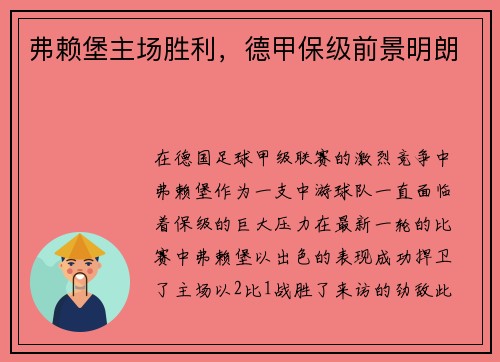 弗赖堡主场胜利，德甲保级前景明朗

在德国足球甲级联赛的激烈竞争中弗赖堡作为一支中游球队一直面临着保级的巨大压力在最新一轮的比赛中弗赖堡以出色的表现成功捍卫了主场以2比1战胜了来访的劲敌此